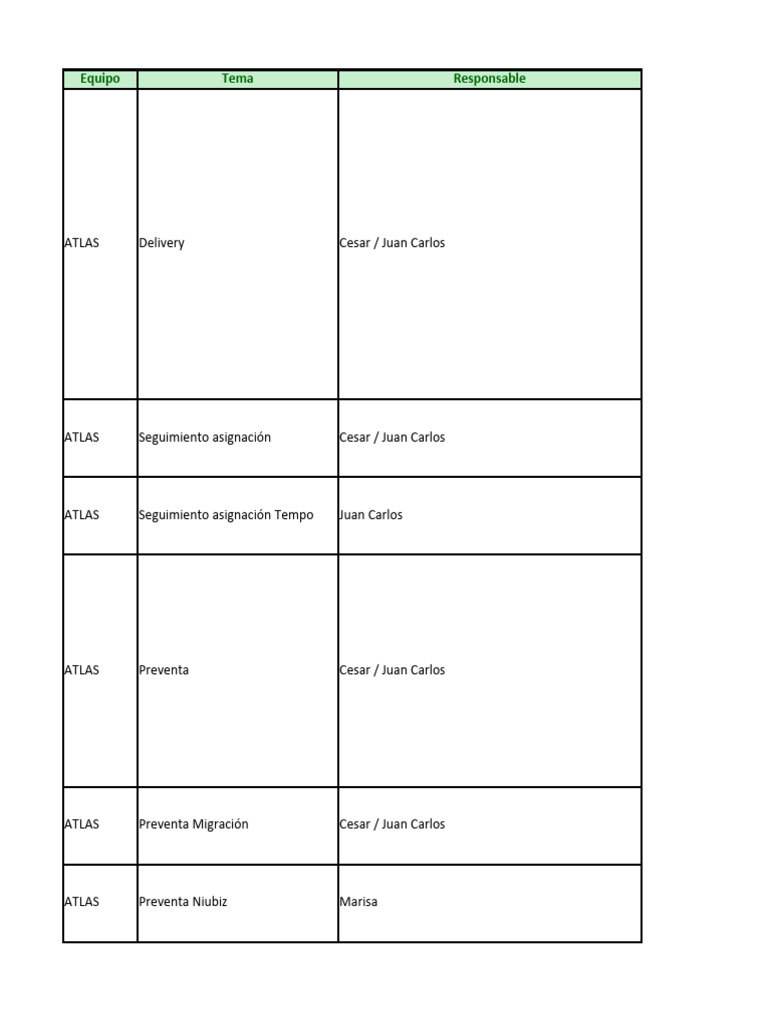 | Equipo | Tema | Responsable |
|---|---|---|
| ATLAS | Delivery | Cesar / Juan Carlos |
| ATLAS | Seguimiento asignación | Cesar / Juan Carlos |
| ATLAS | Seguimiento asignación Tempo | Juan Carlos |
| ATLAS | Preventa | Cesar / Juan Carlos |
| ATLAS | Preventa Migración | Cesar / Juan Carlos |
| ATLAS | Preventa Niubiz | Marisa |